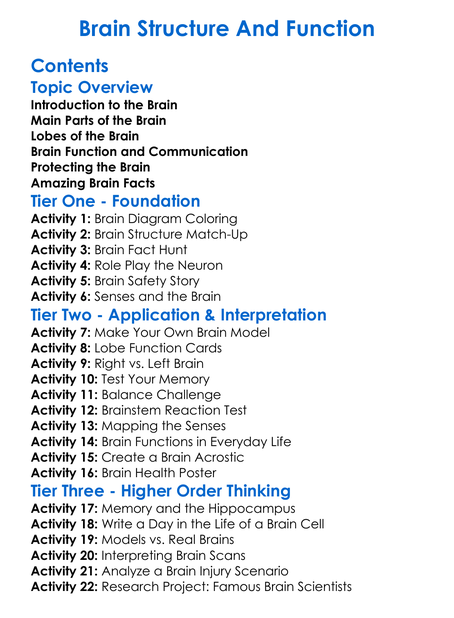 Brain Structure And Function

Contents

Topic Overview

Introduction to the Brain
Main Parts of the Brain
Lobes of the Brain
Brain Function and Communication
Protecting the Brain
Amazing Brain Facts

Tier One - Foundation

Activity 1: Brain Diagram Coloring
Activity 2: Brain Structure Match-Up
Activity 3: Brain Fact Hunt
Activity 4: Role Play the Neuron
Activity 5: Brain Safety Story
Activity 6: Senses and the Brain

Tier Two - Application & Interpretation

Activity 7: Make Your Own Brain Model
Activity 8: Lobe Function Cards
Activity 9: Right vs. Left Brain
Activity 10: Test Your Memory
Activity 11: Balance Challenge
Activity 12: Brainstem Reaction Test
Activity 13: Mapping the Senses
Activity 14: Brain Functions in Everyday Life
Activity 15: Create a Brain Acrostic
Activity 16: Brain Health Poster

Tier Three - Higher Order Thinking

Activity 17: Memory and the Hippocampus
Activity 18: Write a Day in the Life of a Brain Cell
Activity 19: Models vs. Real Brains
Activity 20: Interpreting Brain Scans
Activity 21: Analyze a Brain Injury Scenario
Activity 22: Research Project: Famous Brain Scientists